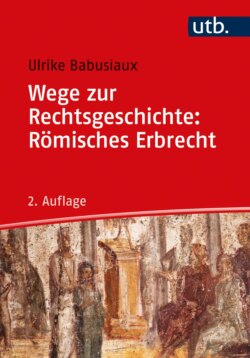 utb.

Ulrike Babusiaux

Wege zur Rechtsgeschichte: Römisches Erbrecht

2. Auflage